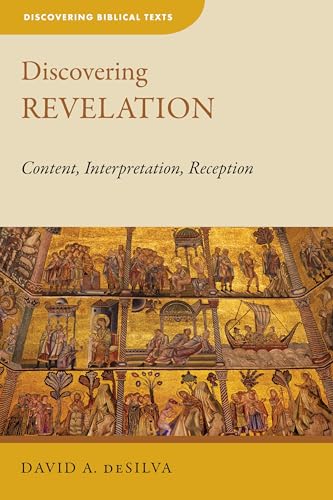 DISCOVERING BIBLICAL TEXTS

Discovering
REVELATION

Content, Interpretation, Reception

DAVID A. deSILVA